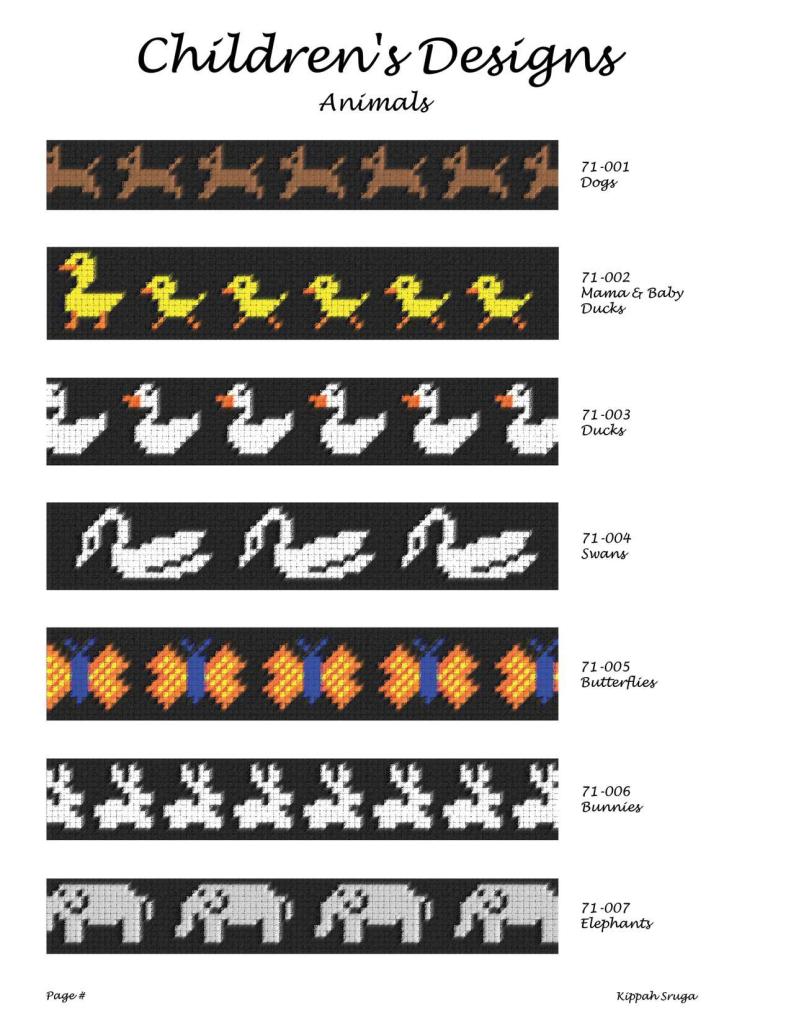 Children's Designs
Animals

71-001
Dogs

71-002
Mama & Baby
Ducks

71-003
Ducks

71-004
Swans

71-005
Butterflies

71-006
Bunnies

71-007
Elephants

Page #

Kippah Sruga